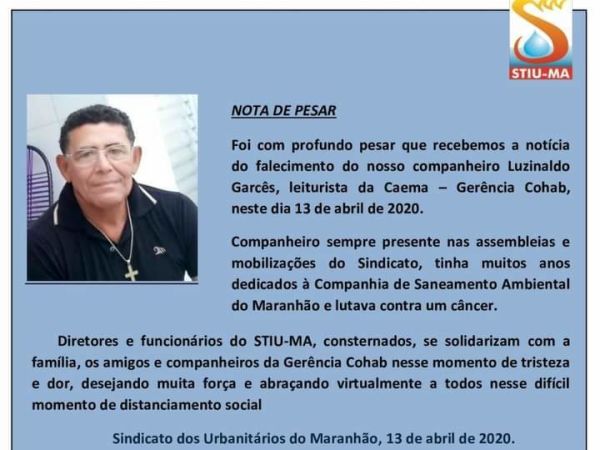 STIU-MA

NOTA DE PESAR

Foi com profundo pesar que recebemos a notícia do falecimento do nosso companheiro Luzinaldo Garcês, leiturista da Caema – Gerência Cohab, neste dia 13 de abril de 2020.

Companheiro sempre presente nas assembleias e mobilizações do Sindicato, tinha muitos anos dedicados à Companhia de Saneamento Ambiental do Maranhão e lutava contra um câncer.

Diretores e funcionários do STIU-MA, consternados, se solidarizam com a família, os amigos e companheiros da Gerência Cohab nesse momento de tristeza e dor, desejando muita força e abraçando virtualmente a todos nesse difícil momento de distanciamento social

Sindicato dos Urbanitários do Maranhão, 13 de abril de 2020.